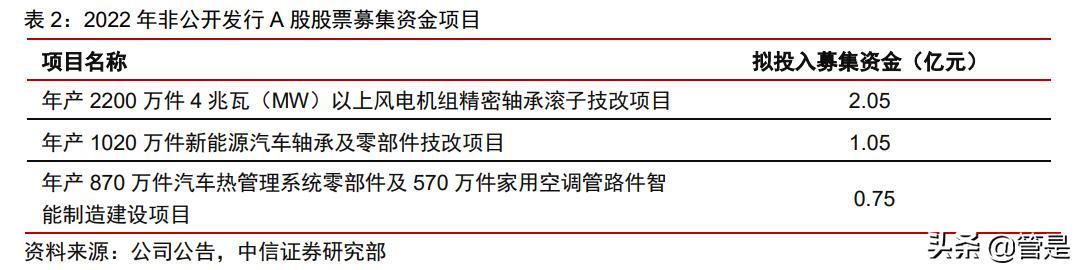 表 2：2022 年非公开发行 A 股股票募集资金项目

| 项目名称 | 拟投入募集资金（亿元） |
|---|---|
| 年产 2200 万件 4 兆瓦（MW）以上风电机组精密轴承滚子技改项目 | 2.05 |
| 年产 1020 万件新能源汽车轴承及零部件技改项目 | 1.05 |
| 年产 870 万件汽车热管理系统零部件及 570 万件家用空调管路件智能制造建设项目 | 0.75 |

资料来源：公司公告，中信证券研究部

头条 @管是